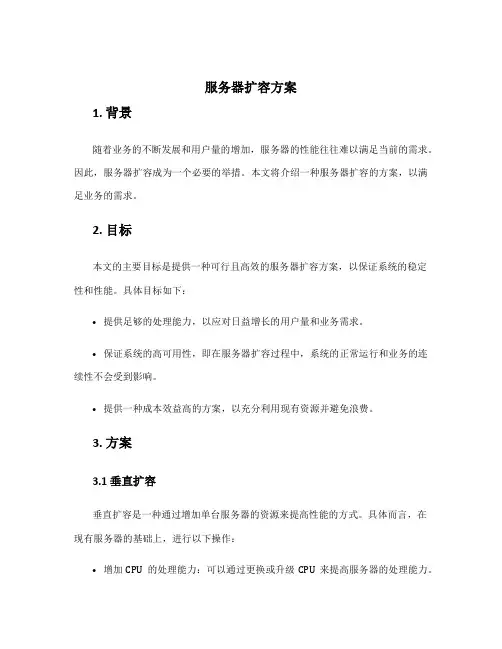 服务器扩容方案

1. 背景

随着业务的不断发展和用户量的增加，服务器的性能往往难以满足当前的需求。因此，服务器扩容成为一个必要的举措。本文将介绍一种服务器扩容的方案，以满足业务的需求。

2. 目标

本文的主要目标是提供一种可行且高效的服务器扩容方案，以保证系统的稳定性和性能。具体目标如下：

• 提供足够的处理能力，以应对日益增长的用户量和业务需求。

• 保证系统的高可用性，即在服务器扩容过程中，系统的正常运行和业务的连续性不会受到影响。

• 提供一种成本效益高的方案，以充分利用现有资源并避免浪费。

3. 方案

3.1 垂直扩容

垂直扩容是一种通过增加单台服务器的资源来提高性能的方式。具体而言，在现有服务器的基础上，进行以下操作：

• 增加 CPU 的处理能力：可以通过更换或升级 CPU 来提高服务器的处理能力。